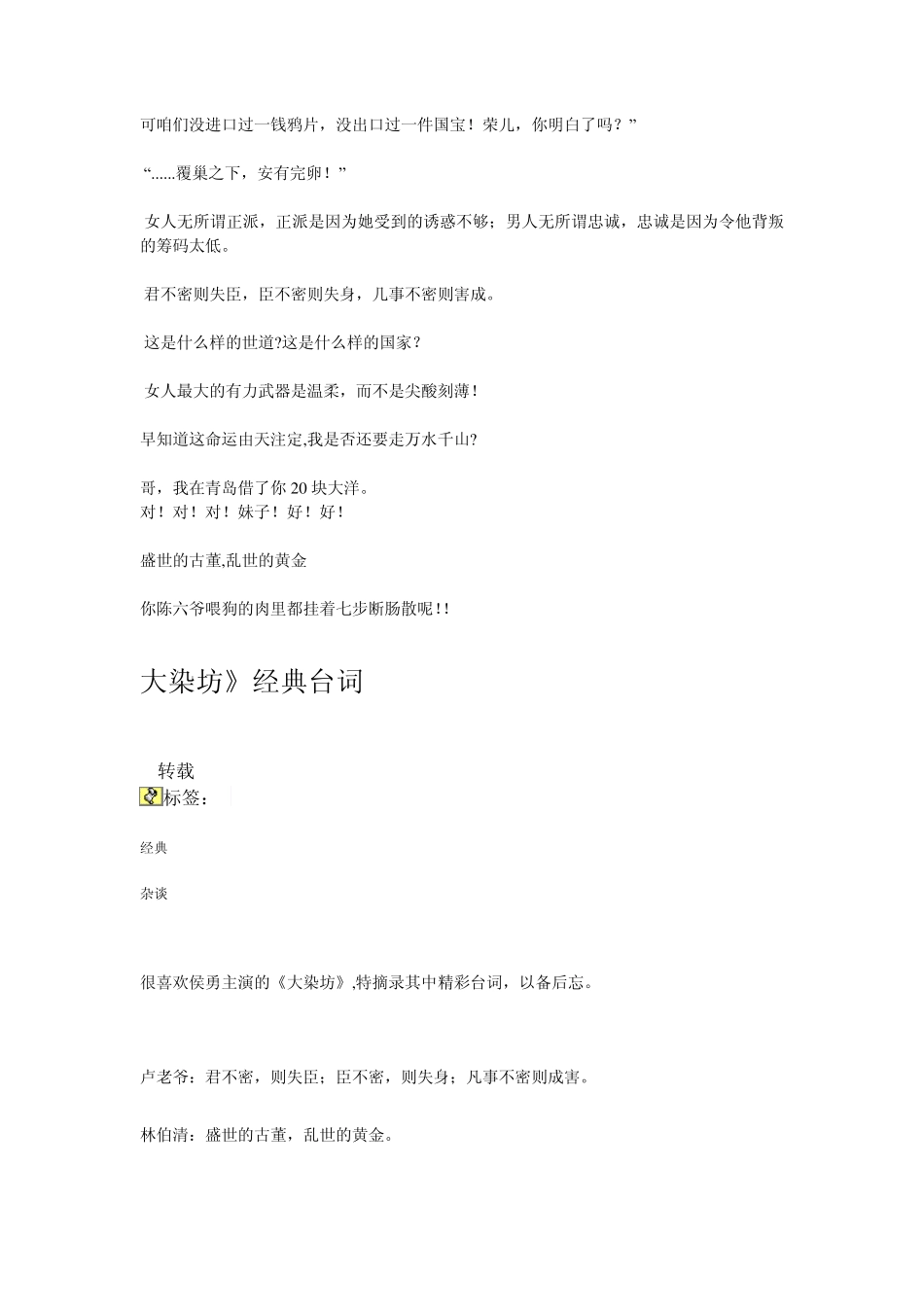 可咱们没进口过一钱鸦片，没出口过一件国宝！荣儿，你明白了吗？”

“……覆巢之下，安有完卵！”

女人无所谓正派，正派是因为她受到的诱惑不够；男人无所谓忠诚，忠诚是因为令他背叛的筹码太低。

君不密则失臣，臣不密则失身，几事不密则害成。

这是什么样的世道?这是什么样的国家？

女人最大的有力武器是温柔，而不是尖酸刻薄！

早知道这命运由天注定,我是否还要走万水千山?

哥，我在青岛借了你 20 块大洋。
对！对！对！妹子！好！好！

盛世的古董,乱世的黄金

你陈六爷喂狗的肉里都挂着七步断肠散呢！！

大染坊》经典台词

转载
标签：

经典

杂谈

很喜欢侯勇主演的《大染坊》,特摘录其中精彩台词，以备后忘。

卢老爷：君不密，则失臣；臣不密，则失身；凡事不密则成害。

林伯清：盛世的古董，乱世的黄金。